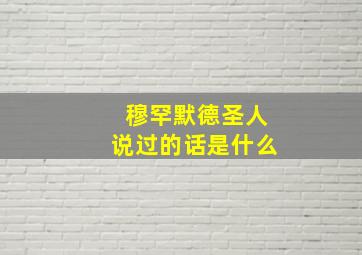 穆罕默德圣人
说过的话是什么